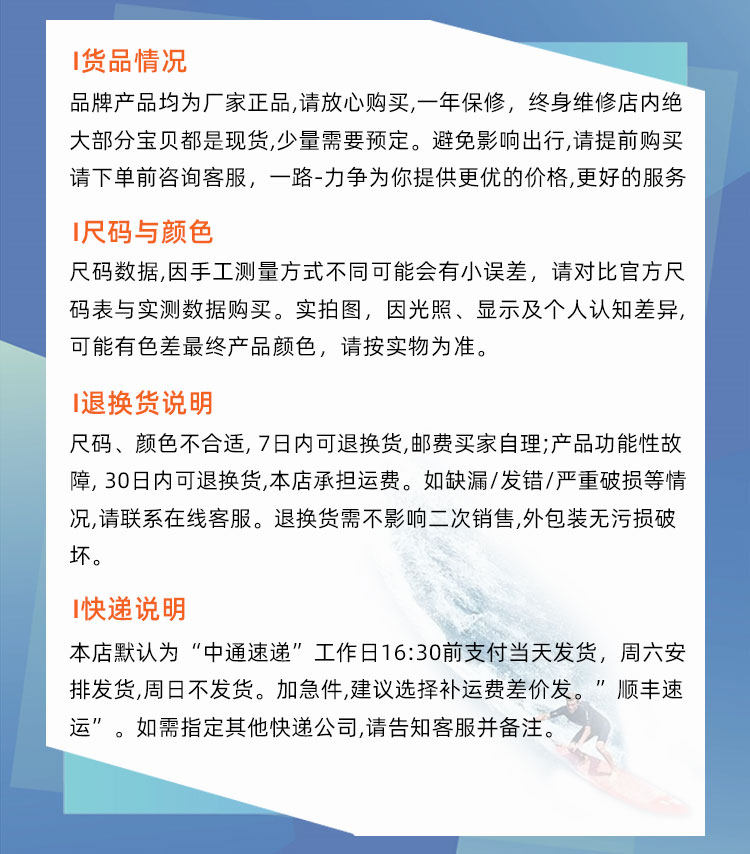 I货品情况
品牌产品均为厂家正品,请放心购买,一年保修，终身维修店内绝大部分宝贝都是现货,少量需要预定。避免影响出行,请提前购买请下单前咨询客服，一路-力争为你提供更优的价格,更好的服务

I尺码与颜色
尺码数据,因手工测量方式不同可能会有小误差，请对比官方尺码表与实测数据购买。实拍图，因光照、显示及个人认知差异,可能有色差最终产品颜色，请按实物为准。

I退换货说明
尺码、颜色不合适, 7日内可退换货,邮费买家自理;产品功能性故障, 30日内可退换货,本店承担运费。如缺漏/发错/严重破损等情况,请联系在线客服。退换货需不影响二次销售,外包装无污损破坏。

I快递说明
本店默认为“中通速递”工作日16:30前支付当天发货，周六安排发货,周日不发货。加急件,建议选择补运费差价发。”顺丰速运”。如需指定其他快递公司,请告知客服并备注。